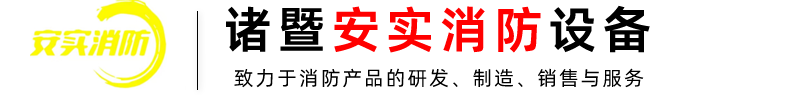 安实消防

诸暨安实消防设备

致力于消防产品的研发、制造、销售与服务